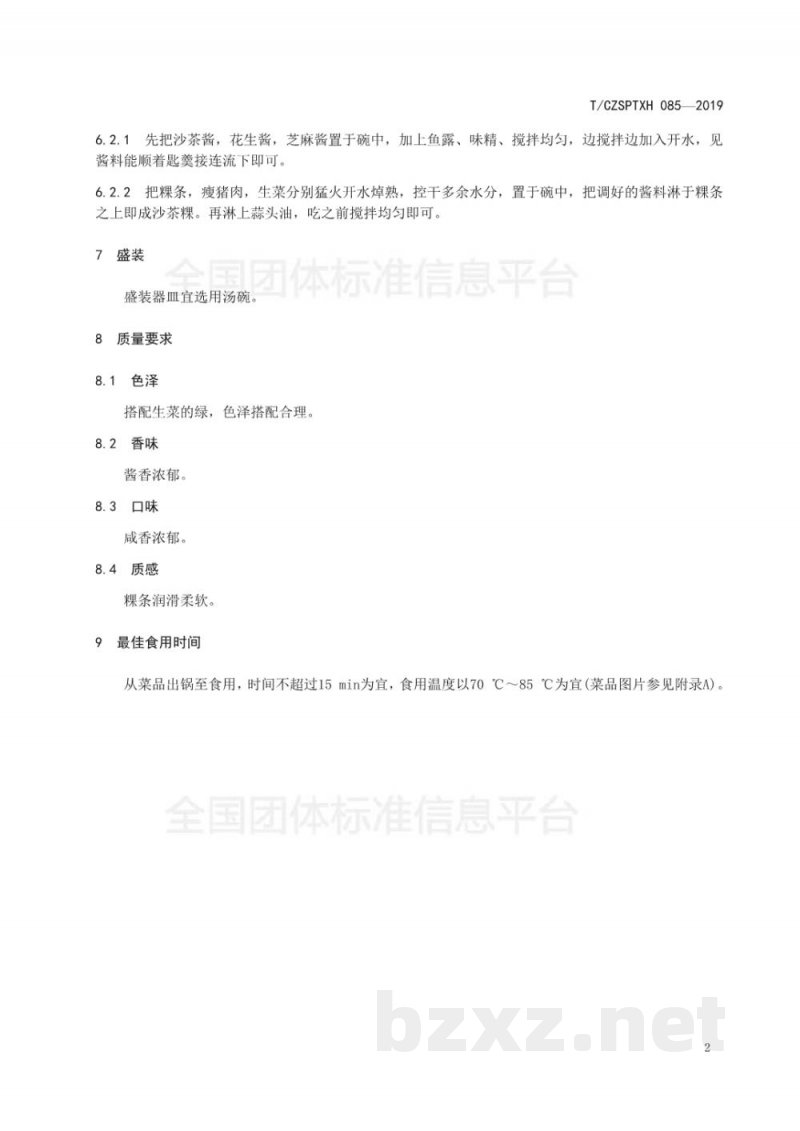 T/CZSPTXH 085—2019

6.2.1 先把沙茶酱，花生酱，芝麻酱置于碗中，加上鱼露、味精、搅拌均匀，边搅拌边加入开水，见酱料能顺着匙羹接连流下即可。

6.2.2 把粿条，瘦猪肉，生菜分别猛火开水焯熟，控干多余水分，置于碗中，把调好的酱料淋于粿条之上即成沙茶粿。再淋上蒜头油，吃之前搅拌均匀即可。

7 盛装

全国团体标准信息平台

盛装器皿宜选用汤碗。

8 质量要求

8.1 色泽

搭配生菜的绿，色泽搭配合理。

8.2 香味

酱香浓郁。

8.3 口味

咸香浓郁。

8.4 质感

粿条润滑柔软。

9 最佳食用时间

从菜品出锅至食用，时间不超过15 min为宜，食用温度以70 ℃～85 ℃为宜(菜品图片参见附录A)。

全国团体标准信息平台

bzxz.net

2